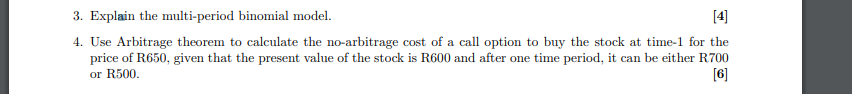 3. Explain the multi-period binomial model. [4]

4. Use Arbitrage theorem to calculate the no-arbitrage cost of a call option to buy the stock at time-1 for the price of R650, given that the present value of the stock is R600 and after one time period, it can be either R700 or R500. [6]